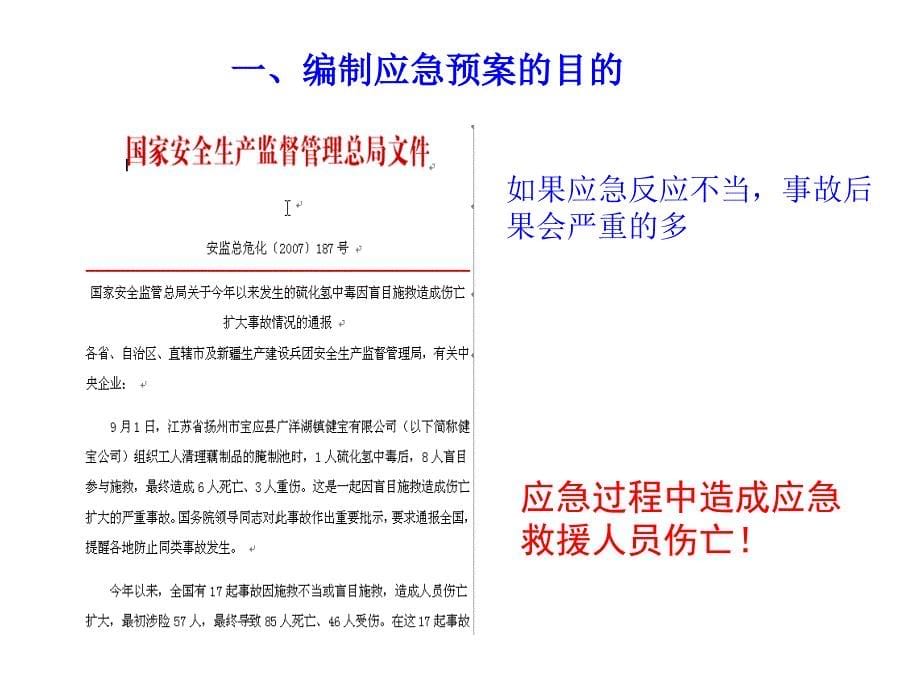 一、编制应急预案的目的

国家安全生产监督管理总局文件

安监总危化〔2007〕187号

国家安全监管总局关于今年以来发生的硫化氢中毒因盲目施救造成伤亡扩大事故情况的通报

各省、自治区、直辖市及新疆生产建设兵团安全生产监督管理局，有关中央企业：

9月1日，江苏省扬州市宝应县广洋湖镇健宝有限公司（以下简称健宝公司）组织工人清理藕制品的腌制池时，1人硫化氢中毒后，8人盲目参与施救，最终造成6人死亡、3人重伤。这是一起因盲目施救造成伤亡扩大的严重事故。国务院领导同志对此事故作出重要批示，要求通报全国，提醒各地防止同类事故发生。

今年以来，全国有17起事故因施救不当或盲目施救，造成人员伤亡扩大，最初涉险57人，最终导致85人死亡、46人受伤。在这17起事故

如果应急反应不当，事故后果会严重的多

应急过程中造成应急救援人员伤亡！